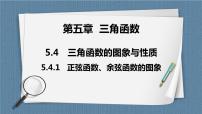 第五章 三角函数

5.4 三角函数的图象与性质

5.4.1 正弦函数、余弦函数的图象